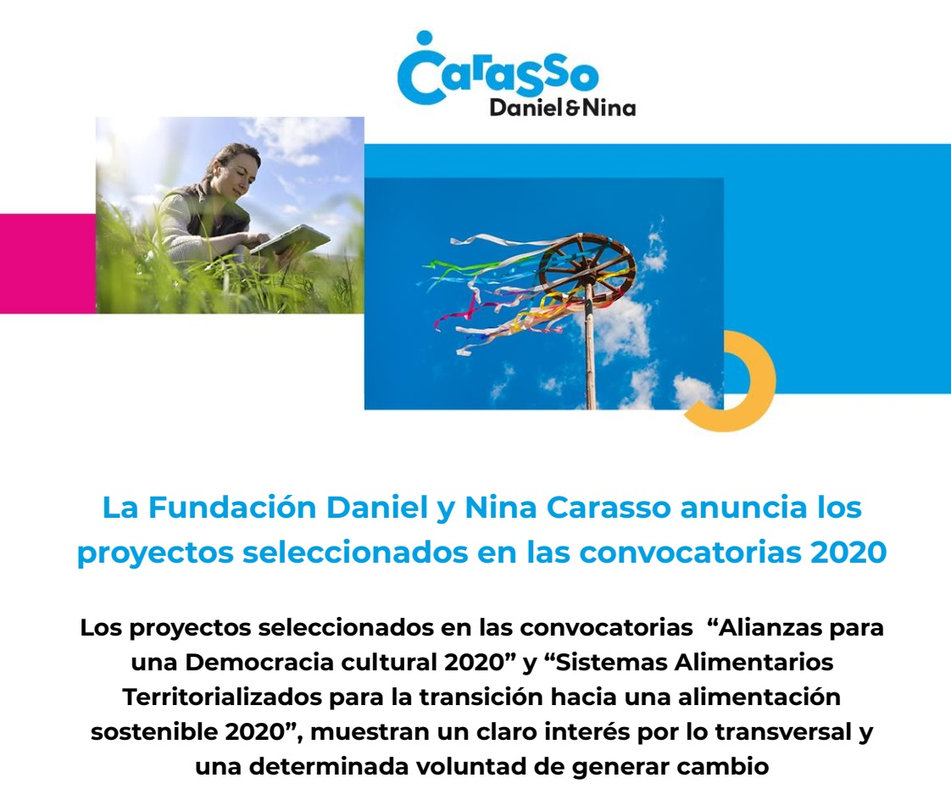 Carasso
Daniel&Nina

La Fundación Daniel y Nina Carasso anuncia los proyectos seleccionados en las convocatorias 2020

Los proyectos seleccionados en las convocatorias "Alianzas para una Democracia cultural 2020" y "Sistemas Alimentarios Territorializados para la transición hacia una alimentación sostenible 2020", muestran un claro interés por lo transversal y una determinada voluntad de generar cambio